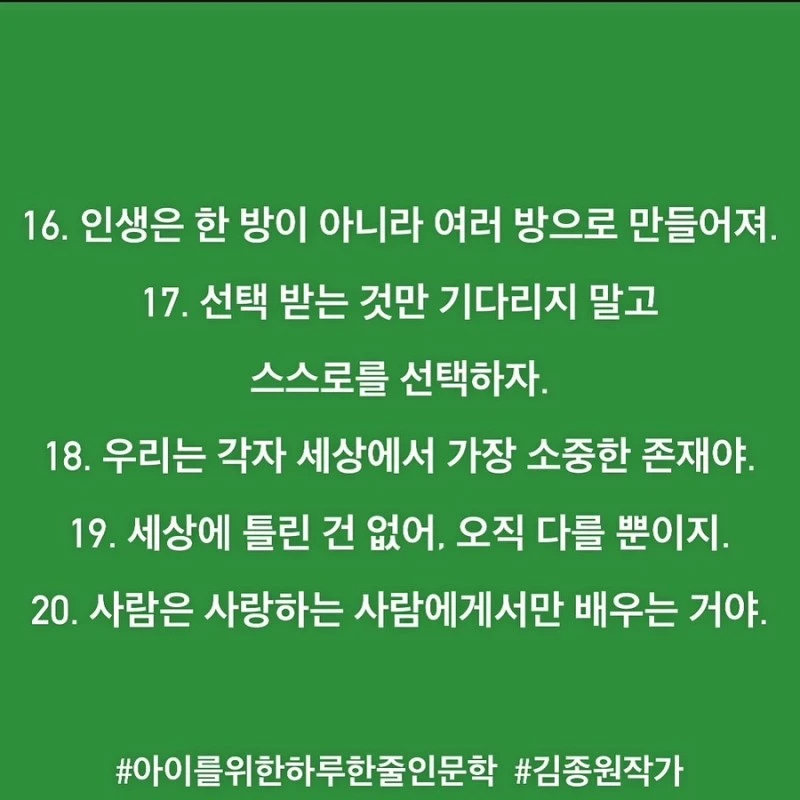 16. 인생은 한 방이 아니라 여러 방으로 만들어져.

17. 선택 받는 것만 기다리지 말고 스스로를 선택하자.

18. 우리는 각자 세상에서 가장 소중한 존재야.

19. 세상에 틀린 건 없어, 오직 다를 뿐이지.

20. 사람은 사랑하는 사람에게서만 배우는 거야.

#아이를위한하루한줄인문학 #김종원작가